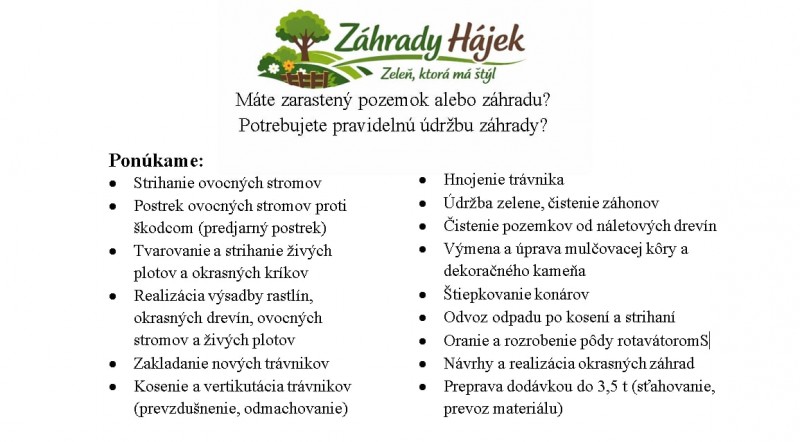 Záhrady Hájek
Zeleň, ktorá má štýl

Máte zarastený pozemok alebo záhradu?
Potrebujete pravidelnú údržbu záhrady?

Ponúkame:
- Strihanie ovocných stromov
- Postrek ovocných stromov proti škodcom (predjarný postrek)
- Tvarovanie a strihanie živých plotov a okrasných kríkov
- Realizácia výsadby rastlín, okrasných drevín, ovocných stromov a živých plotov
- Zakladanie nových trávnikov
- Kosenie a vertikutácia trávnikov (prevzdušnenie, odmachovanie)

- Hnojenie trávnika
- Údržba zelene, čistenie záhonov
- Čistenie pozemkov od náletových drevín
- Výmena a úprava mulčovacej kôry a dekoračného kameňa
- Štiepkovanie konárov
- Odvoz odpadu po kosení a strihaní
- Oranie a rozrobenie pôdy rotavátoromS
- Návrhy a realizácia okrasných záhrad
- Preprava dodávkou do 3,5 t (sťahovanie, prevoz materiálu)